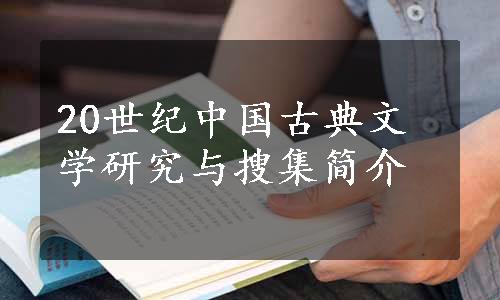 20世纪中国古典文学研究与搜集简介